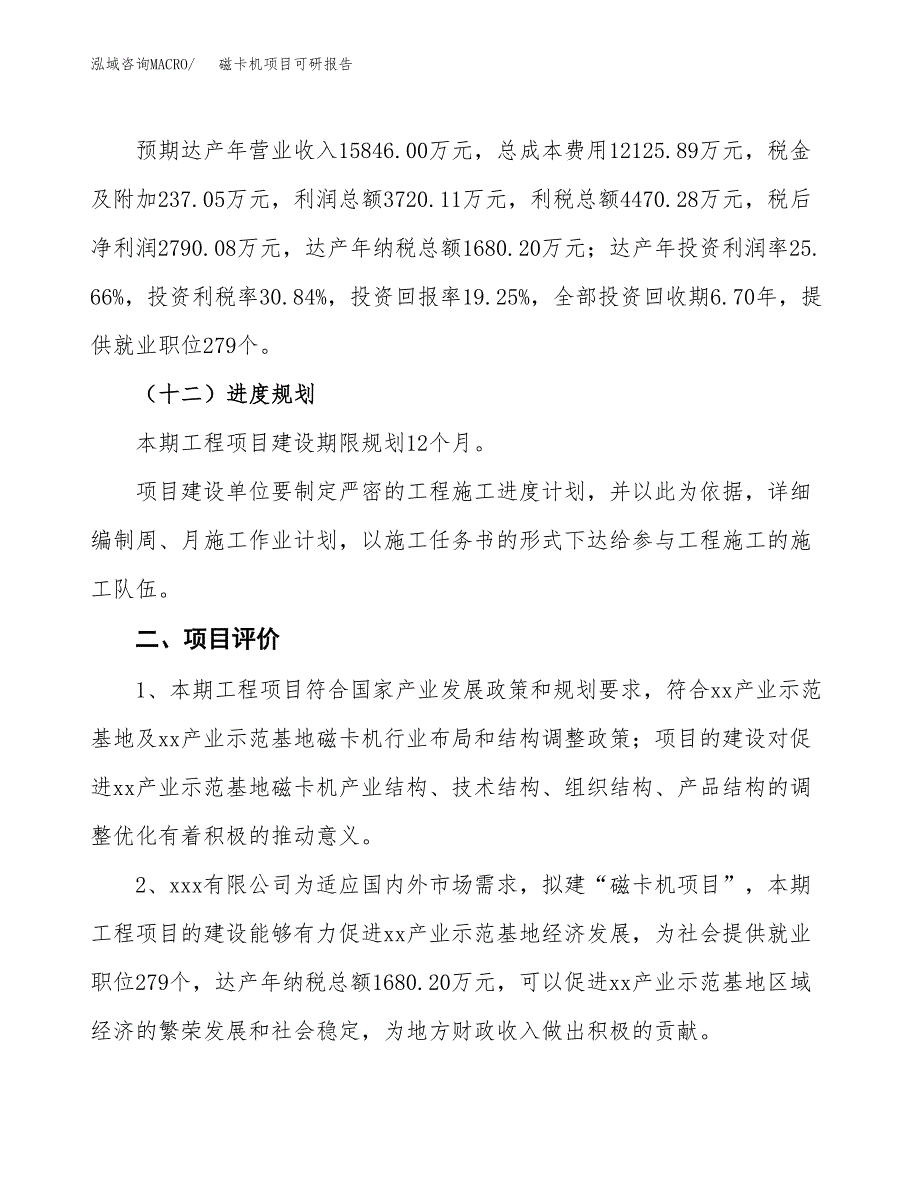 泓域咨询MACRO/ 磁卡机项目可研报告

预期达产年营业收入15846.00万元，总成本费用12125.89万元，税金及附加237.05万元，利润总额3720.11万元，利税总额4470.28万元，税后净利润2790.08万元，达产年纳税总额1680.20万元；达产年投资利润率25.66%，投资利税率30.84%，投资回报率19.25%，全部投资回收期6.70年，提供就业职位279个。

（十二）进度规划

本期工程项目建设期限规划12个月。

项目建设单位要制定严密的工程施工进度计划，并以此为依据，详细编制周、月施工作业计划，以施工任务书的形式下达给参与工程施工的施工队伍。

二、项目评价

1、本期工程项目符合国家产业发展政策和规划要求，符合xx产业示范基地及xx产业示范基地磁卡机行业布局和结构调整政策；项目的建设对促进xx产业示范基地磁卡机产业结构、技术结构、组织结构、产品结构的调整优化有着积极的推动意义。

2、xxx有限公司为适应国内外市场需求，拟建“磁卡机项目”，本期工程项目的建设能够有力促进xx产业示范基地经济发展，为社会提供就业职位279个，达产年纳税总额1680.20万元，可以促进xx产业示范基地区域经济的繁荣发展和社会稳定，为地方财政收入做出积极的贡献。